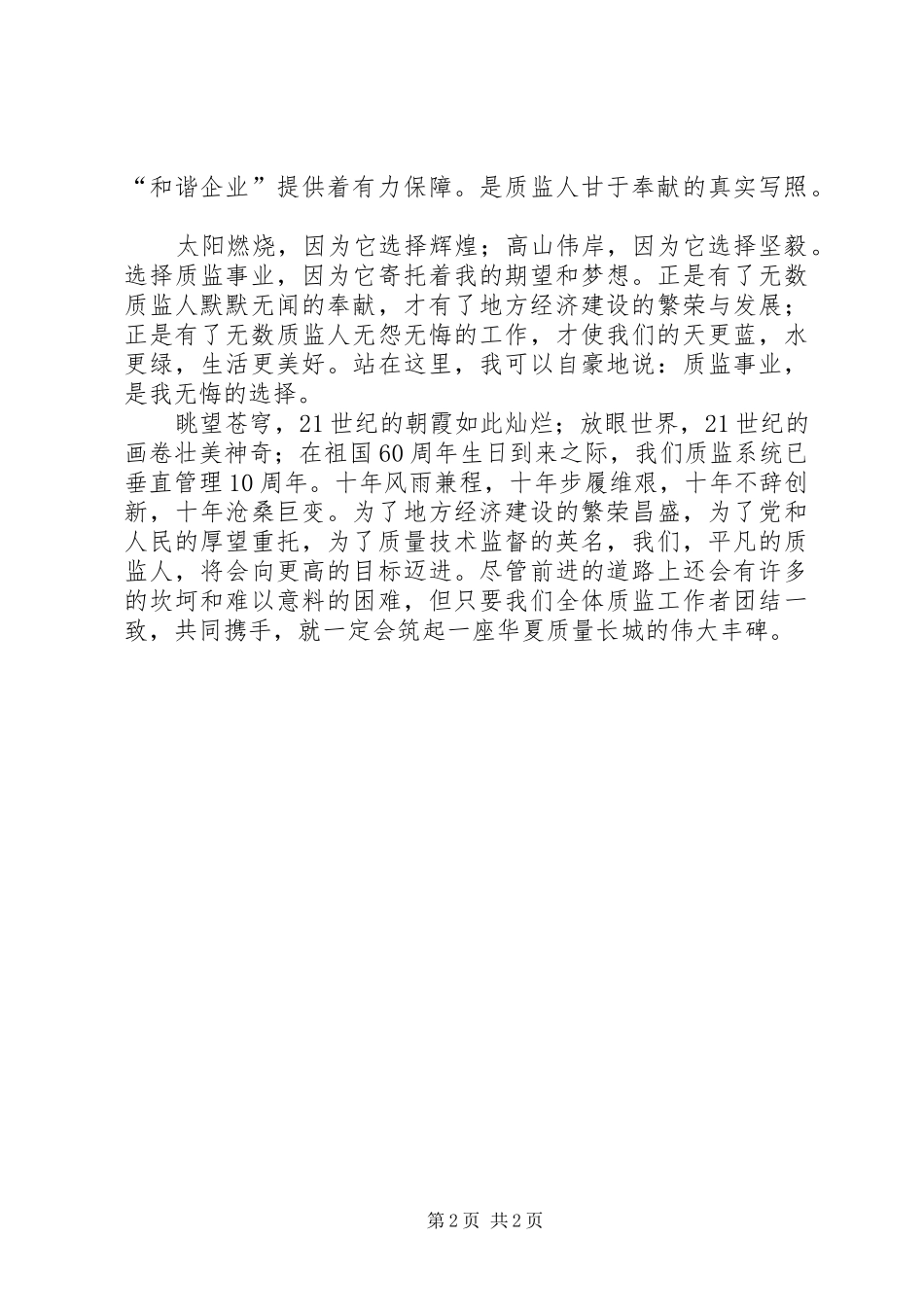 “和谐企业”提供着有力保障。是质监人甘于奉献的真实写照。

太阳燃烧，因为它选择辉煌；高山伟岸，因为它选择坚毅。选择质监事业，因为它寄托着我的期望和梦想。正是有了无数质监人默默无闻的奉献，才有了地方经济建设的繁荣与发展；正是有了无数质监人无怨无悔的工作，才使我们的天更蓝，水更绿，生活更美好。站在这里，我可以自豪地说：质监事业，是我无悔的选择。

眺望苍穹，21世纪的朝霞如此灿烂；放眼世界，21世纪的画卷壮美神奇；在祖国60周年生日到来之际，我们质监系统已垂直管理10周年。十年风雨兼程，十年步履维艰，十年不辞创新，十年沧桑巨变。为了地方经济建设的繁荣昌盛，为了党和人民的厚望重托，为了质量技术监督的英名，我们，平凡的质监人，将会向更高的目标迈进。尽管前进的道路上还会有许多的坎坷和难以意料的困难，但只要我们全体质监工作者团结一致，共同携手，就一定会筑起一座华夏质量长城的伟大丰碑。

第2页 共2页